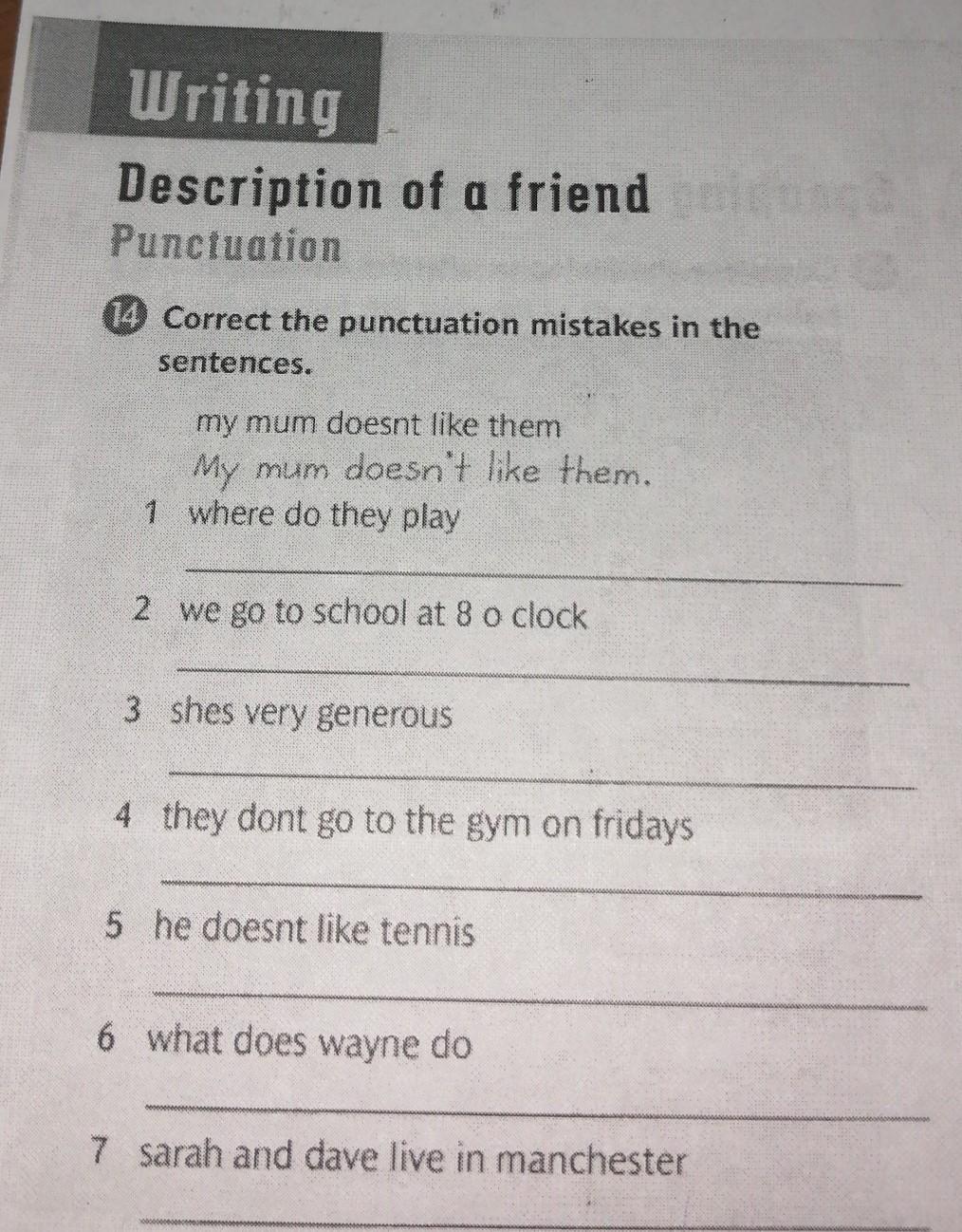 Writing

Description of a friend

Punctuation

14 Correct the punctuation mistakes in the sentences.

my mum doesnt like them
My mum doesn't like them.

1 where do they play
____

2 we go to school at 8 o clock
____

3 shes very generous
____

4 they dont go to the gym on fridays
____

5 he doesnt like tennis
____

6 what does wayne do
____

7 sarah and dave live in manchester
____